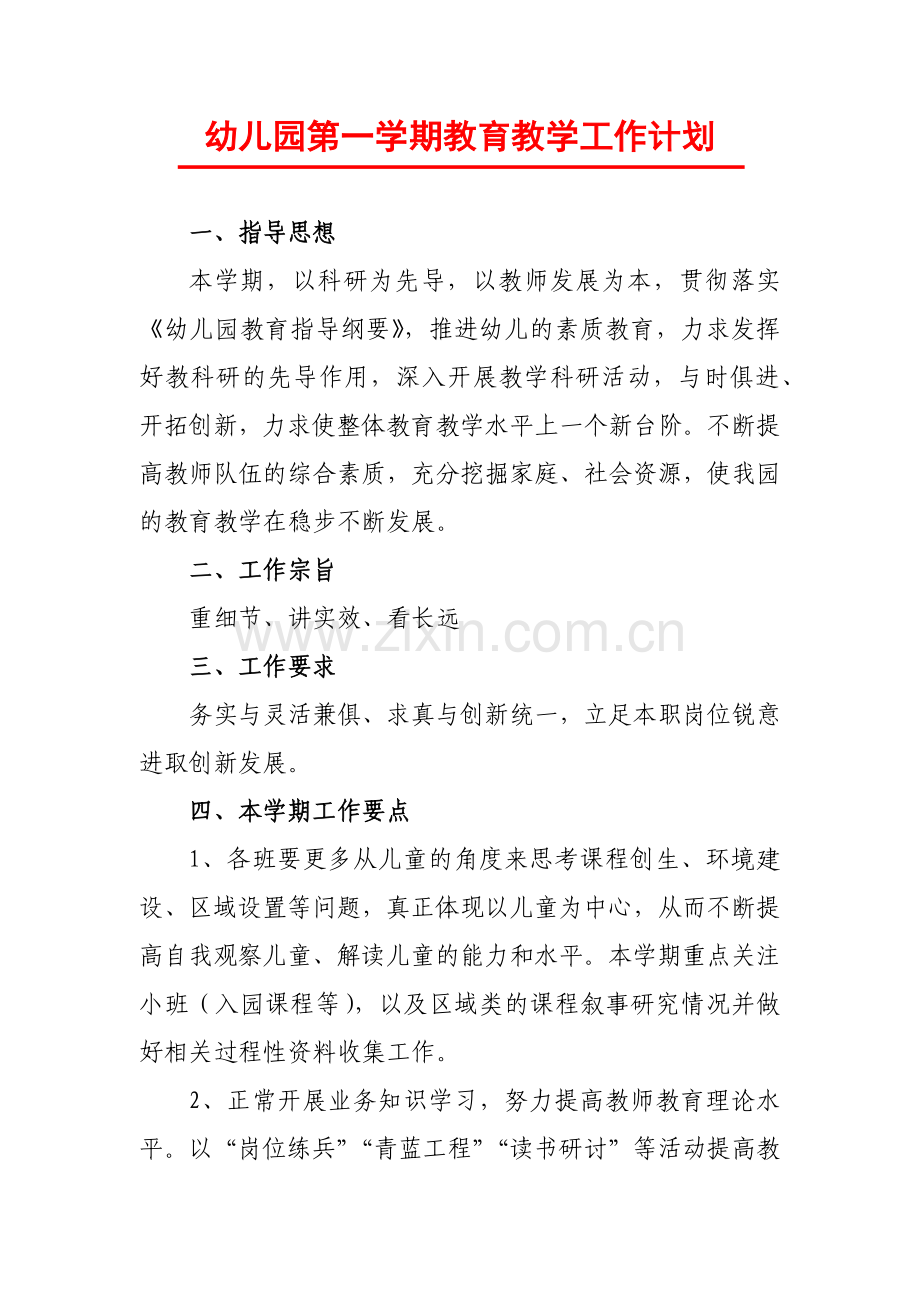 幼儿园第一学期教育教学工作计划

一、指导思想

本学期，以科研为先导，以教师发展为本，贯彻落实《幼儿园教育指导纲要》，推进幼儿的素质教育，力求发挥好教科研的先导作用，深入开展教学科研活动，与时俱进、开拓创新，力求使整体教育教学水平上一个新台阶。不断提高教师队伍的综合素质，充分挖掘家庭、社会资源，使我园的教育教学在稳步不断发展。

二、工作宗旨

重细节、讲实效、看长远

三、工作要求

务实与灵活兼俱、求真与创新统一，立足本职岗位锐意进取创新发展。

四、本学期工作要点

1、各班要更多从儿童的角度来思考课程创生、环境建设、区域设置等问题，真正体现以儿童为中心，从而不断提高自我观察儿童、解读儿童的能力和水平。本学期重点关注小班（入园课程等），以及区域类的课程叙事研究情况并做好相关过程性资料收集工作。

2、正常开展业务知识学习，努力提高教师教育理论水平。以“岗位练兵”“青蓝工程”“读书研讨”等活动提高教

www.zixin.com.cn